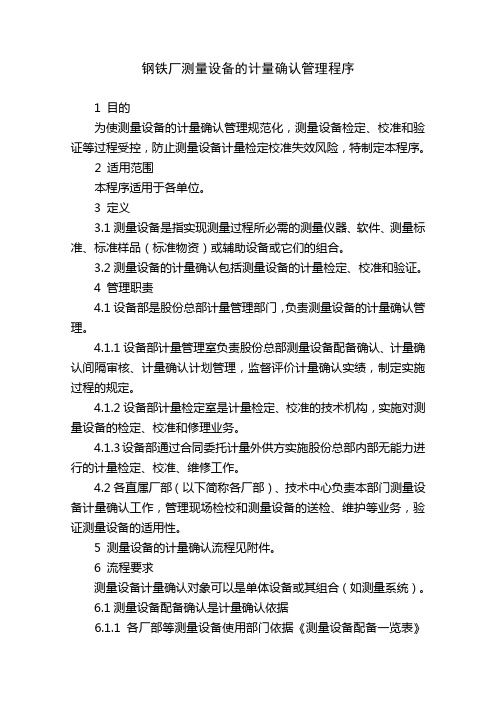 钢铁厂测量设备的计量确认管理程序

1 目的

为使测量设备的计量确认管理规范化，测量设备检定、校准和验证等过程受控，防止测量设备计量检定校准失效风险，特制定本程序。

2 适用范围

本程序适用于各单位。

3 定义

3.1 测量设备是指实现测量过程所必需的测量仪器、软件、测量标准、标准样品（标准物资）或辅助设备或它们的组合。

3.2 测量设备的计量确认包括测量设备的计量检定、校准和验证。

4 管理职责

4.1 设备部是股份总部计量管理部门，负责测量设备的计量确认管理。

4.1.1 设备部计量管理室负责股份总部测量设备配备确认、计量确认间隔审核、计量确认计划管理，监督评价计量确认实绩，制定实施过程的规定。

4.1.2 设备部计量检定室是计量检定、校准的技术机构，实施对测量设备的检定、校准和修理业务。

4.1.3 设备部通过合同委托计量外供方实施股份总部内部无能力进行的计量检定、校准、维修工作。

4.2 各直属厂部（以下简称各厂部）、技术中心负责本部门测量设备计量确认工作，管理现场检校和测量设备的送检、维护等业务，验证测量设备的适用性。

5 测量设备的计量确认流程见附件。

6 流程要求

测量设备计量确认对象可以是单体设备或其组合（如测量系统）。

6.1 测量设备配备确认是计量确认依据

6.1.1 各厂部等测量设备使用部门依据《测量设备配备一览表》